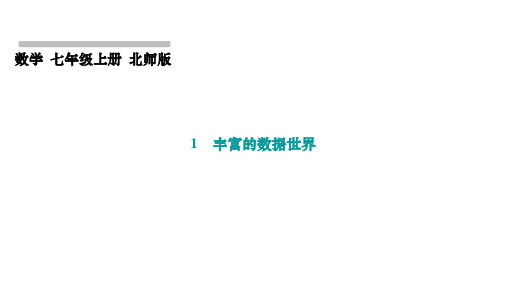 数学 七年级上册 北师版

1 丰富的数据世界